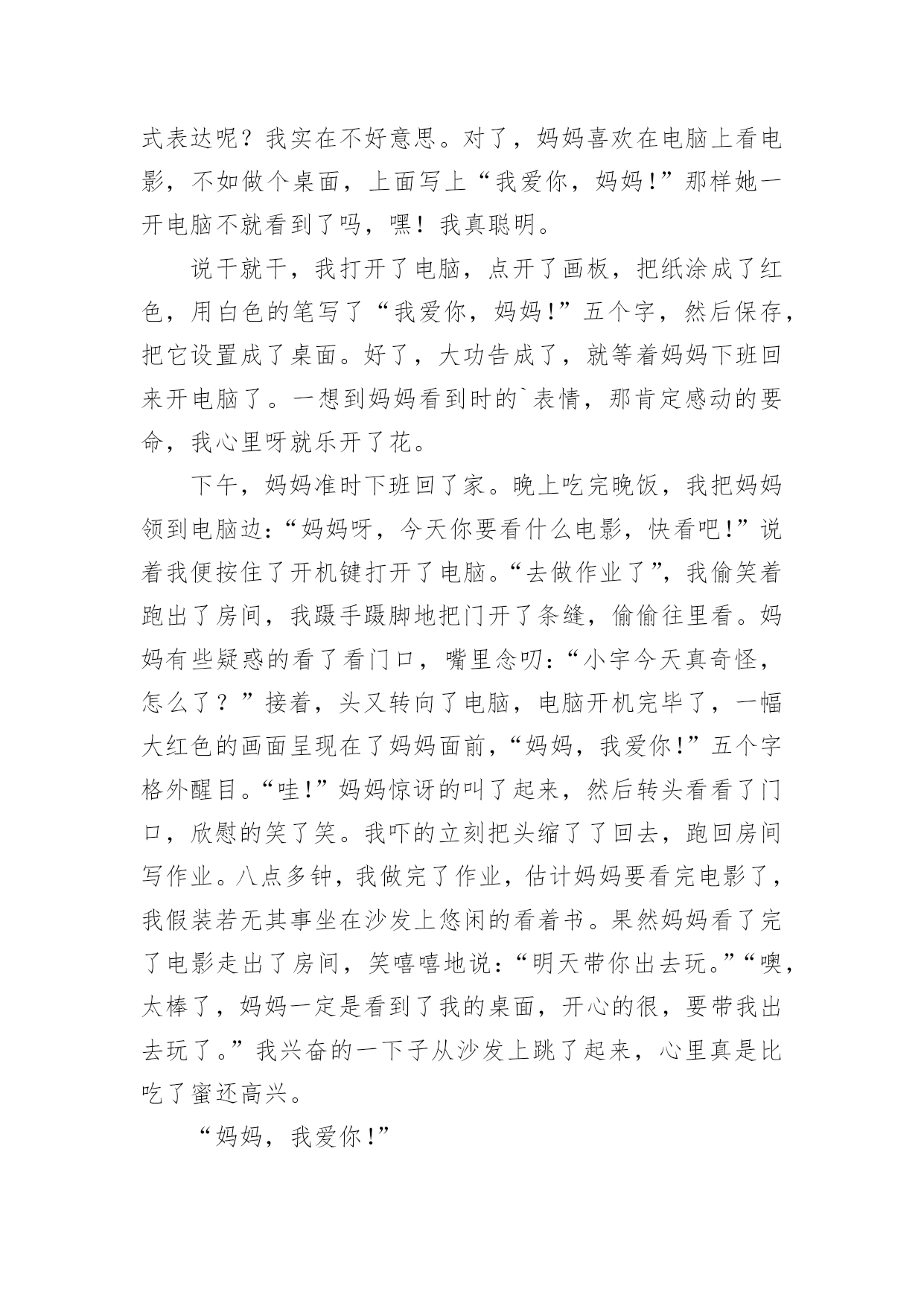 式表达呢？我实在不好意思。对了，妈妈喜欢在电脑上看电影，不如做个桌面，上面写上“我爱你，妈妈！”那样她一开电脑不就看到了吗，嘿！我真聪明。

说干就干，我打开了电脑，点开了画板，把纸涂成了红色，用白色的笔写了“我爱你，妈妈！”五个字，然后保存，把它设置成了桌面。好了，大功告成了，就等着妈妈下班回来开电脑了。一想到妈妈看到时的`表情，那肯定感动的要命，我心里呀就乐开了花。

下午，妈妈准时下班回了家。晚上吃完晚饭，我把妈妈领到电脑边：“妈妈呀，今天你要看什么电影，快看吧！”说着我便按住了开机键打开了电脑。“去做作业了”，我偷笑着跑出了房间，我蹑手蹑脚地把门开了条缝，偷偷往里看。妈妈有些疑惑的看了看门口，嘴里念叨：“小宇今天真奇怪，怎么了？”接着，头又转向了电脑，电脑开机完毕了，一幅大红色的画面呈现在了妈妈面前，“妈妈，我爱你！”五个字格外醒目。“哇！”妈妈惊讶的叫了起来，然后转头看看了门口，欣慰的笑了笑。我吓的立刻把头缩了了回去，跑回房间写作业。八点多钟，我做完了作业，估计妈妈要看完电影了，我假装若无其事坐在沙发上悠闲的看着书。果然妈妈看了完了电影走出了房间，笑嘻嘻地说：“明天带你出去玩。”“噢，太棒了，妈妈一定是看到了我的桌面，开心的很，要带我出去玩了。”我兴奋的一下子从沙发上跳了起来，心里真是比吃了蜜还高兴。

“妈妈，我爱你！”